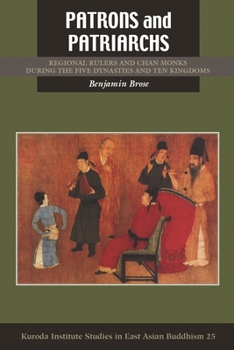 PATRONS and PATRIARCHS

REGIONAL RULERS AND CHAN MONKS DURING THE FIVE DYNASTIES AND TEN KINGDOMS

Benjamin Brose

Kuroda Institute Studies in East Asian Buddhism 25